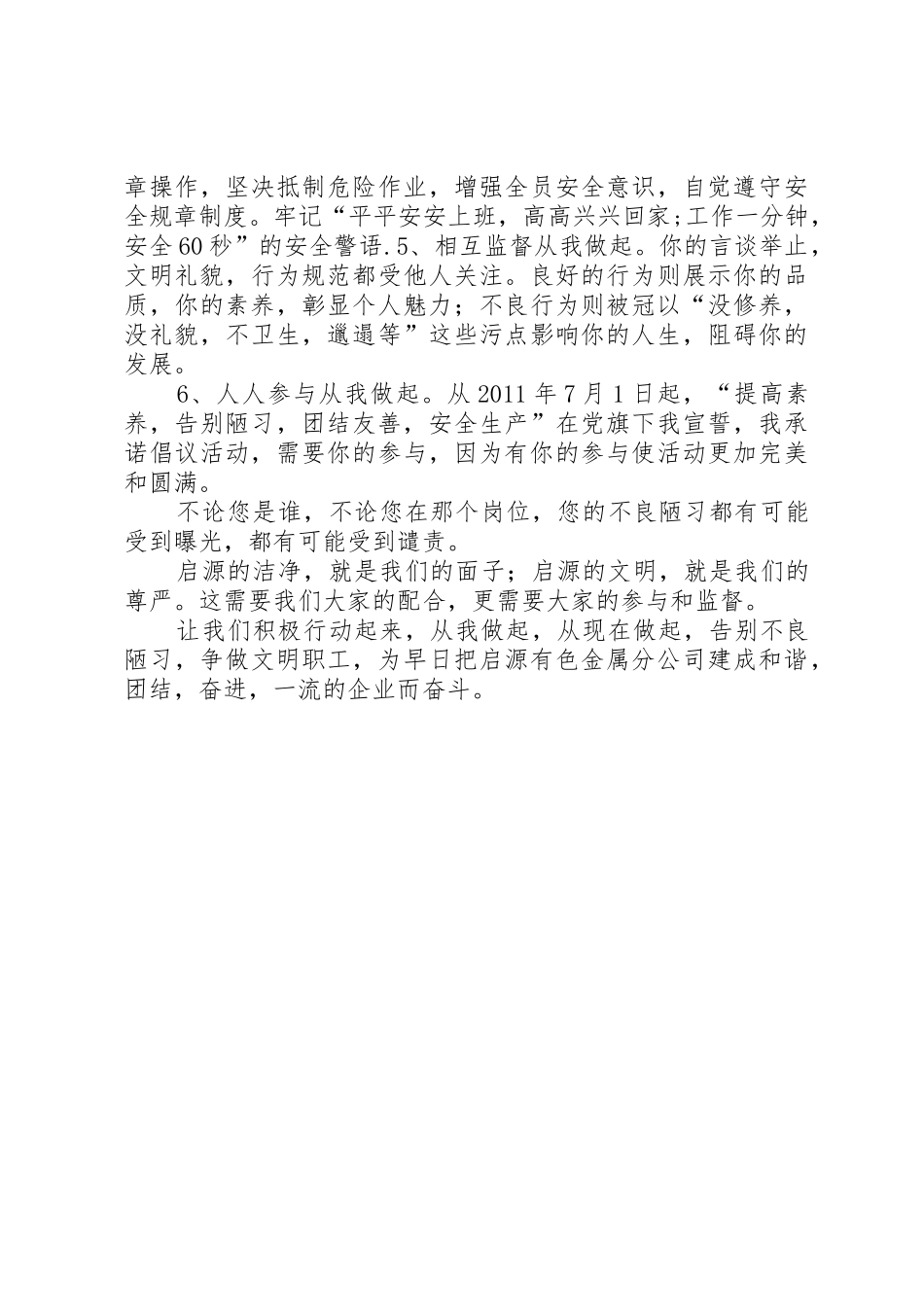 章操作，坚决抵制危险作业，增强全员安全意识，自觉遵守安全规章制度。牢记“平平安安上班，高高兴兴回家;工作一分钟，安全60秒”的安全警语.5、相互监督从我做起。你的言谈举止，文明礼貌，行为规范都受他人关注。良好的行为则展示你的品质，你的素养，彰显个人魅力；不良行为则被冠以“没修养，没礼貌，不卫生，邋遢等”这些污点影响你的人生，阻碍你的发展。

6、人人参与从我做起。从2011年7月1日起，“提高素养，告别陋习，团结友善，安全生产”在党旗下我宣誓，我承诺倡议活动，需要你的参与，因为有你的参与使活动更加完美和圆满。

不论您是谁，不论您在那个岗位，您的不良陋习都有可能受到曝光，都有可能受到谴责。

启源的洁净，就是我们的面子；启源的文明，就是我们的尊严。这需要我们大家的配合，更需要大家的参与和监督。

让我们积极行动起来，从我做起，从现在做起，告别不良陋习，争做文明职工，为早日把启源有色金属分公司建成和谐，团结，奋进，一流的企业而奋斗。